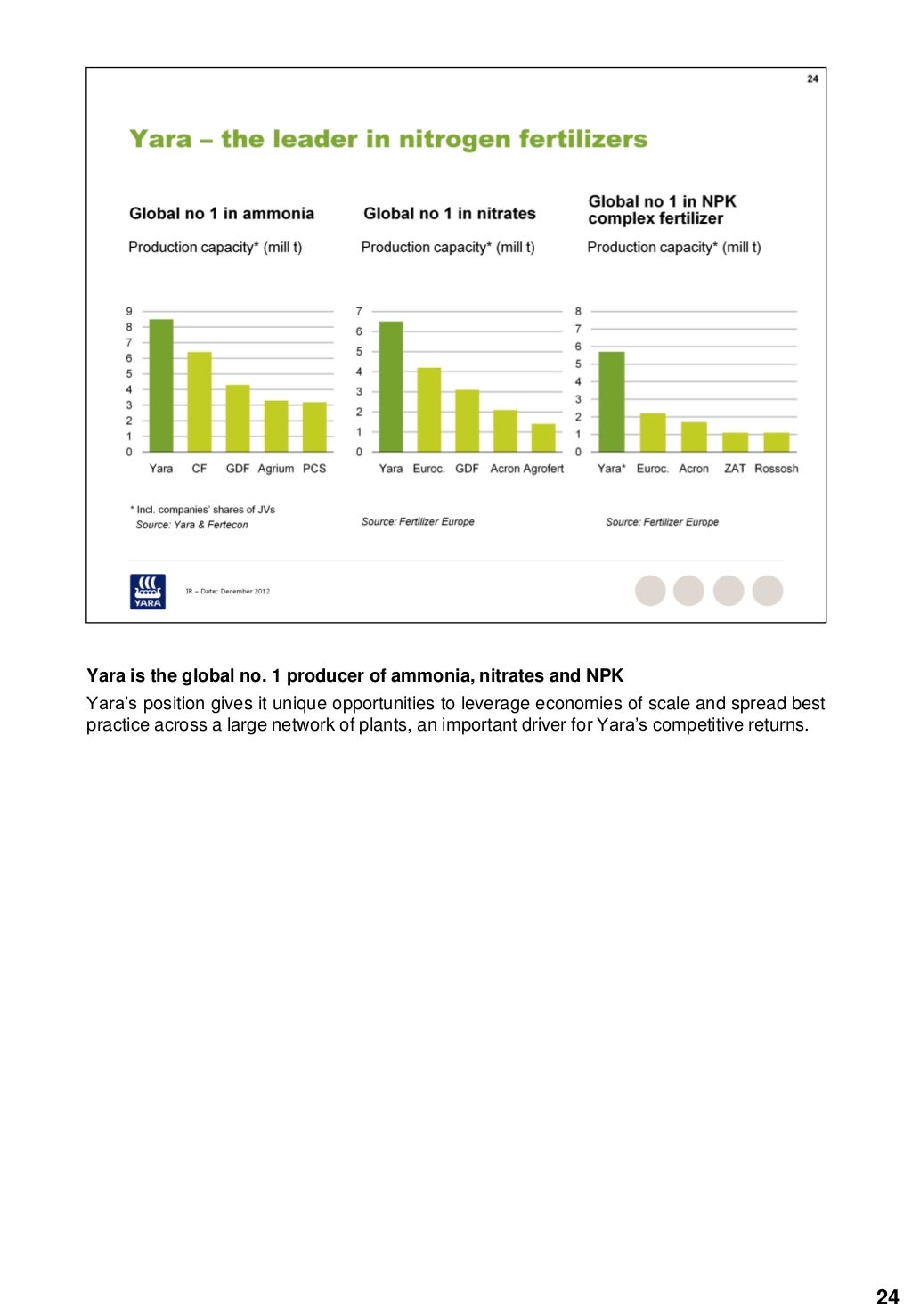 24

Yara – the leader in nitrogen fertilizers

Global no 1 in ammonia

Production capacity* (mill t)

9
8
7
6
5
4
3
2
1
0

Yara CF GDF Agrium PCS

* Incl. companies' shares of JVs
Source: Yara & Fertecon

Global no 1 in nitrates

Production capacity* (mill t)

7
6
5
4
3
2
1
0

Yara Euroc. GDF Acron Agrofert

Source: Fertilizer Europe

Global no 1 in NPK complex fertilizer

Production capacity* (mill t)

8
7
6
5
4
3
2
1
0

Yara* Euroc. Acron ZAT Rossosh

Source: Fertilizer Europe

YARA

IR – Date: December 2012

Yara is the global no. 1 producer of ammonia, nitrates and NPK

Yara's position gives it unique opportunities to leverage economies of scale and spread best practice across a large network of plants, an important driver for Yara's competitive returns.

24